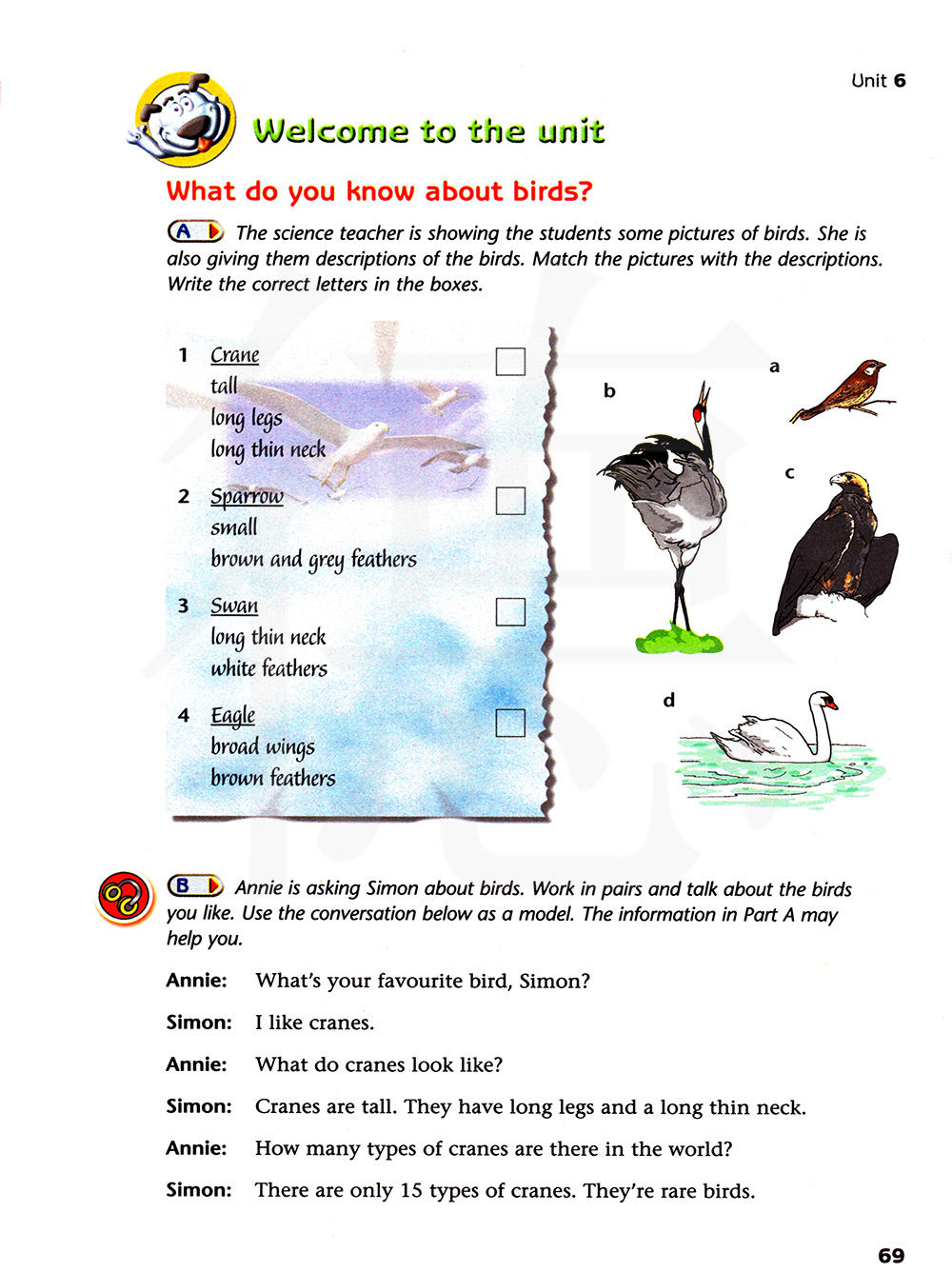 Unit 6

Welcome to the unit

What do you know about birds?

A The science teacher is showing the students some pictures of birds. She is also giving them descriptions of the birds. Match the pictures with the descriptions. Write the correct letters in the boxes.

1 Crane
tall
long legs
long thin neck

2 Sparrow
small
brown and grey feathers

3 Swan
long thin neck
white feathers

4 Eagle
broad wings
brown feathers

a

b

c

d

B Annie is asking Simon about birds. Work in pairs and talk about the birds you like. Use the conversation below as a model. The information in Part A may help you.

Annie: What's your favourite bird, Simon?

Simon: I like cranes.

Annie: What do cranes look like?

Simon: Cranes are tall. They have long legs and a long thin neck.

Annie: How many types of cranes are there in the world?

Simon: There are only 15 types of cranes. They're rare birds.

69